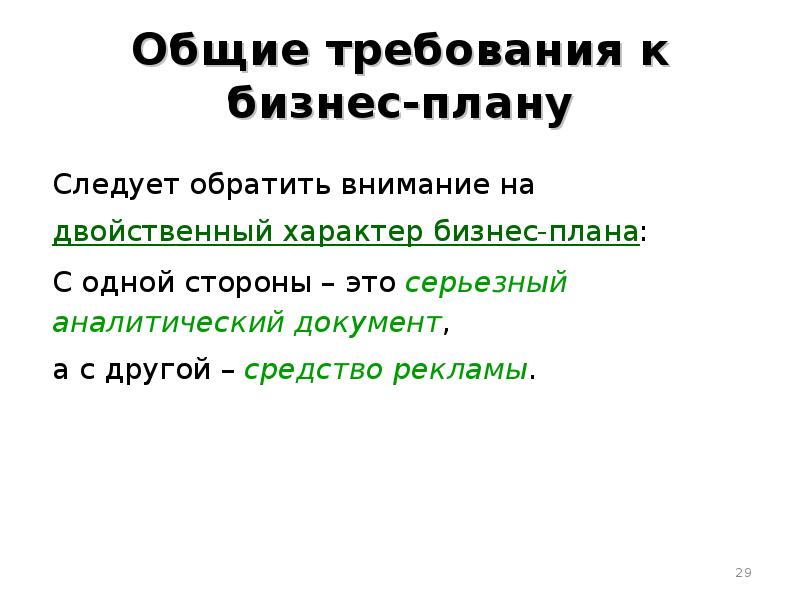 Общие требования к бизнес-плану

Следует обратить внимание на

двойственный характер бизнес-плана:

С одной стороны – это серьезный аналитический документ,

а с другой – средство рекламы.

29